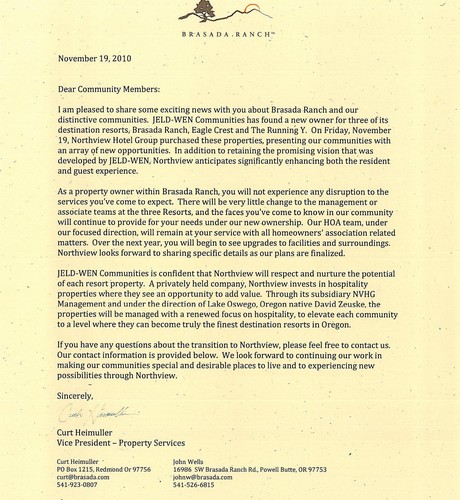 BRASADA·RANCH™

November 19, 2010

Dear Community Members:

I am pleased to share some exciting news with you about Brasada Ranch and our distinctive communities. JELD-WEN Communities has found a new owner for three of its destination resorts, Brasada Ranch, Eagle Crest and The Running Y. On Friday, November 19, Northview Hotel Group purchased these properties, presenting our communities with an array of new opportunities. In addition to retaining the promising vision that was developed by JELD-WEN, Northview anticipates significantly enhancing both the resident and guest experience.

As a property owner within Brasada Ranch, you will not experience any disruption to the services you've come to expect. There will be very little change to the management or associate teams at the three Resorts, and the faces you've come to know in our community will continue to provide for your needs under our new ownership. Our HOA team, under our focused direction, will remain at your service with all homeowners' association related matters. Over the next year, you will begin to see upgrades to facilities and surroundings. Northview looks forward to sharing specific details as our plans are finalized.

JELD-WEN Communities is confident that Northview will respect and nurture the potential of each resort property. A privately held company, Northview invests in hospitality properties where they see an opportunity to add value. Through its subsidiary NVHG Management and under the direction of Lake Oswego, Oregon native David Zeuske, the properties will be managed with a renewed focus on hospitality, to elevate each community to a level where they can become truly the finest destination resorts in Oregon.

If you have any questions about the transition to Northview, please feel free to contact us. Our contact information is provided below. We look forward to continuing our work in making our communities special and desirable places to live and to experiencing new possibilities through Northview.

Sincerely,

Curt Heimuller

Curt Heimuller
Vice President – Property Services

Curt Heimuller
PO Box 1215, Redmond Or 97756
curt@brasada.com
541-923-0807

John Wells
16986 SW Brasada Ranch Rd., Powell Butte, OR 97753
johnw@brasada.com
541-526-6815